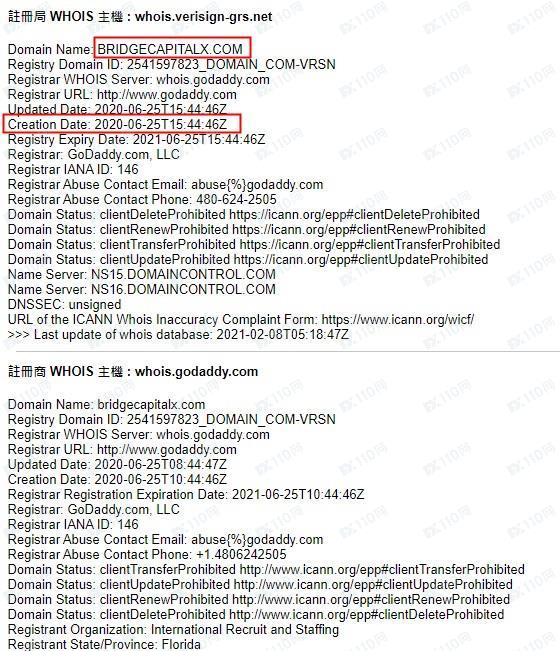 註冊局 WHOIS 主機 : whois.verisign-grs.net

Domain Name: BRIDGECAPITALX.COM
Registry Domain ID: 2541597823_DOMAIN_COM-VRSN
Registrar WHOIS Server: whois.godaddy.com
Registrar URL: http://www.godaddy.com
Updated Date: 2020-06-25T15:44:46Z
Creation Date: 2020-06-25T15:44:46Z
Registry Expiry Date: 2021-06-25T15:44:46Z
Registrar: GoDaddy.com, LLC
Registrar IANA ID: 146
Registrar Abuse Contact Email: abuse{%}godaddy.com
Registrar Abuse Contact Phone: 480-624-2505
Domain Status: clientDeleteProhibited https://icann.org/epp#clientDeleteProhibited
Domain Status: clientRenewProhibited https://icann.org/epp#clientRenewProhibited
Domain Status: clientTransferProhibited https://icann.org/epp#clientTransferProhibited
Domain Status: clientUpdateProhibited https://icann.org/epp#clientUpdateProhibited
Name Server: NS15.DOMAINCONTROL.COM
Name Server: NS16.DOMAINCONTROL.COM
DNSSEC: unsigned
URL of the ICANN Whois Inaccuracy Complaint Form: https://www.icann.org/wicf/
>>> Last update of whois database: 2021-02-08T05:18:47Z

註冊商 WHOIS 主機 : whois.godaddy.com

Domain Name: bridgecapitalx.com
Registry Domain ID: 2541597823_DOMAIN_COM-VRSN
Registrar WHOIS Server: whois.godaddy.com
Registrar URL: http://www.godaddy.com
Updated Date: 2020-06-25T08:44:47Z
Creation Date: 2020-06-25T10:44:46Z
Registrar Registration Expiration Date: 2021-06-25T10:44:46Z
Registrar: GoDaddy.com, LLC
Registrar IANA ID: 146
Registrar Abuse Contact Email: abuse{%}godaddy.com
Registrar Abuse Contact Phone: +1.4806242505
Domain Status: clientTransferProhibited http://www.icann.org/epp#clientTransferProhibited
Domain Status: clientUpdateProhibited http://www.icann.org/epp#clientUpdateProhibited
Domain Status: clientRenewProhibited http://www.icann.org/epp#clientRenewProhibited
Domain Status: clientDeleteProhibited http://www.icann.org/epp#clientDeleteProhibited
Registrant Organization: International Recruit and Staffing
Registrant State/Province: Florida